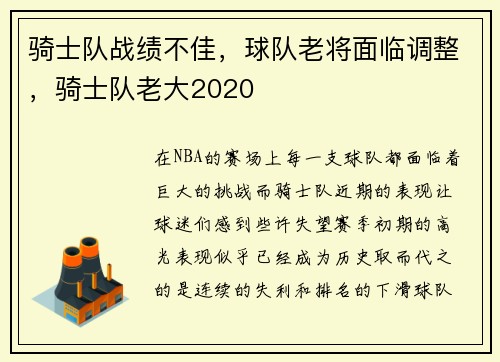 骑士队战绩不佳，球队老将面临调整，骑士队老大2020

在NBA的赛场上每一支球队都面临着巨大的挑战而骑士队近期的表现让球迷们感到些许失望赛季初期的高光表现似乎已经成为历史取而代之的是连续的失利和排名的下滑球队